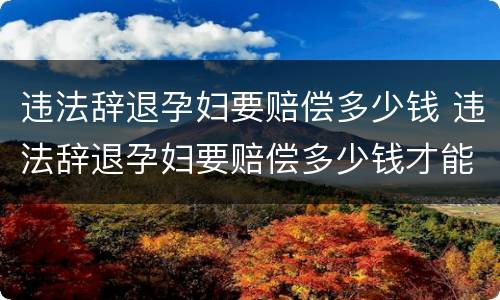 违法辞退孕妇要赔偿多少钱 违法辞退孕妇要赔偿多少钱才能